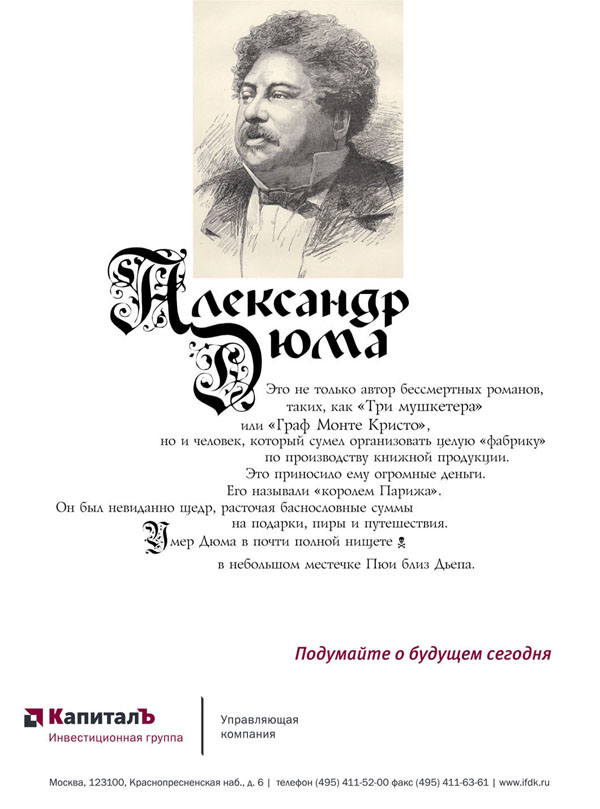 Александр Дюма

Это не только автор бессмертных романов, таких, как «Три мушкетера» или «Граф Монте Кристо», но и человек, который сумел организовать целую «фабрику» по производству книжной продукции. Это приносило ему огромные деньги. Его называли «королем Парижа». Он был невиданно щедр, расточая баснословные суммы на подарки, пиры и путешествия. Умер Дюма в почти полной нищете в небольшом местечке Пюи близ Дьепа.

Подумайте о будущем сегодня

КапиталЪ
Инвестиционная группа

Управляющая
компания

Москва, 123100, Краснопресненская наб., д. 6 | телефон (495) 411-52-00 факс (495) 411-63-61 | www.ifdk.ru